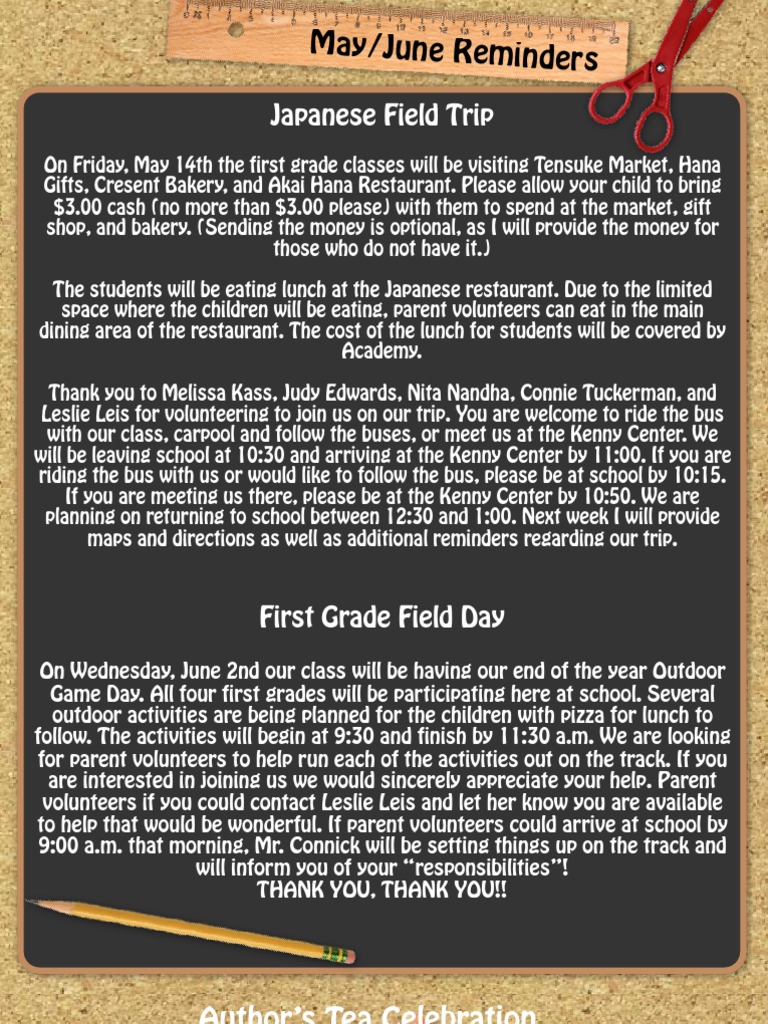 May/June Reminders

Japanese Field Trip

On Friday, May 14th the first grade classes will be visiting Tensuke Market, Hana Gifts, Cresent Bakery, and Akai Hana Restaurant. Please allow your child to bring $3.00 cash (no more than $3.00 please) with them to spend at the market, gift shop, and bakery. (Sending the money is optional, as I will provide the money for those who do not have it.)

The students will be eating lunch at the Japanese restaurant. Due to the limited space where the children will be eating, parent volunteers can eat in the main dining area of the restaurant. The cost of the lunch for students will be covered by Academy.

Thank you to Melissa Kass, Judy Edwards, Nita Nandha, Connie Tuckerman, and Leslie Leis for volunteering to join us on our trip. You are welcome to ride the bus with our class, carpool and follow the buses, or meet us at the Kenny Center. We will be leaving school at 10:30 and arriving at the Kenny Center by 11:00. If you are riding the bus with us or would like to follow the bus, please be at school by 10:15. If you are meeting us there, please be at the Kenny Center by 10:50. We are planning on returning to school between 12:30 and 1:00. Next week I will provide maps and directions as well as additional reminders regarding our trip.

First Grade Field Day

On Wednesday, June 2nd our class will be having our end of the year Outdoor Game Day. All four first grades will be participating here at school. Several outdoor activities are being planned for the children with pizza for lunch to follow. The activities will begin at 9:30 and finish by 11:30 a.m. We are looking for parent volunteers to help run each of the activities out on the track. If you are interested in joining us we would sincerely appreciate your help. Parent volunteers if you could contact Leslie Leis and let her know you are available to help that would be wonderful. If parent volunteers could arrive at school by 9:00 a.m. that morning, Mr. Connick will be setting things up on the track and will inform you of your "responsibilities"!
THANK YOU, THANK YOU!!

Author's Tea Celebration